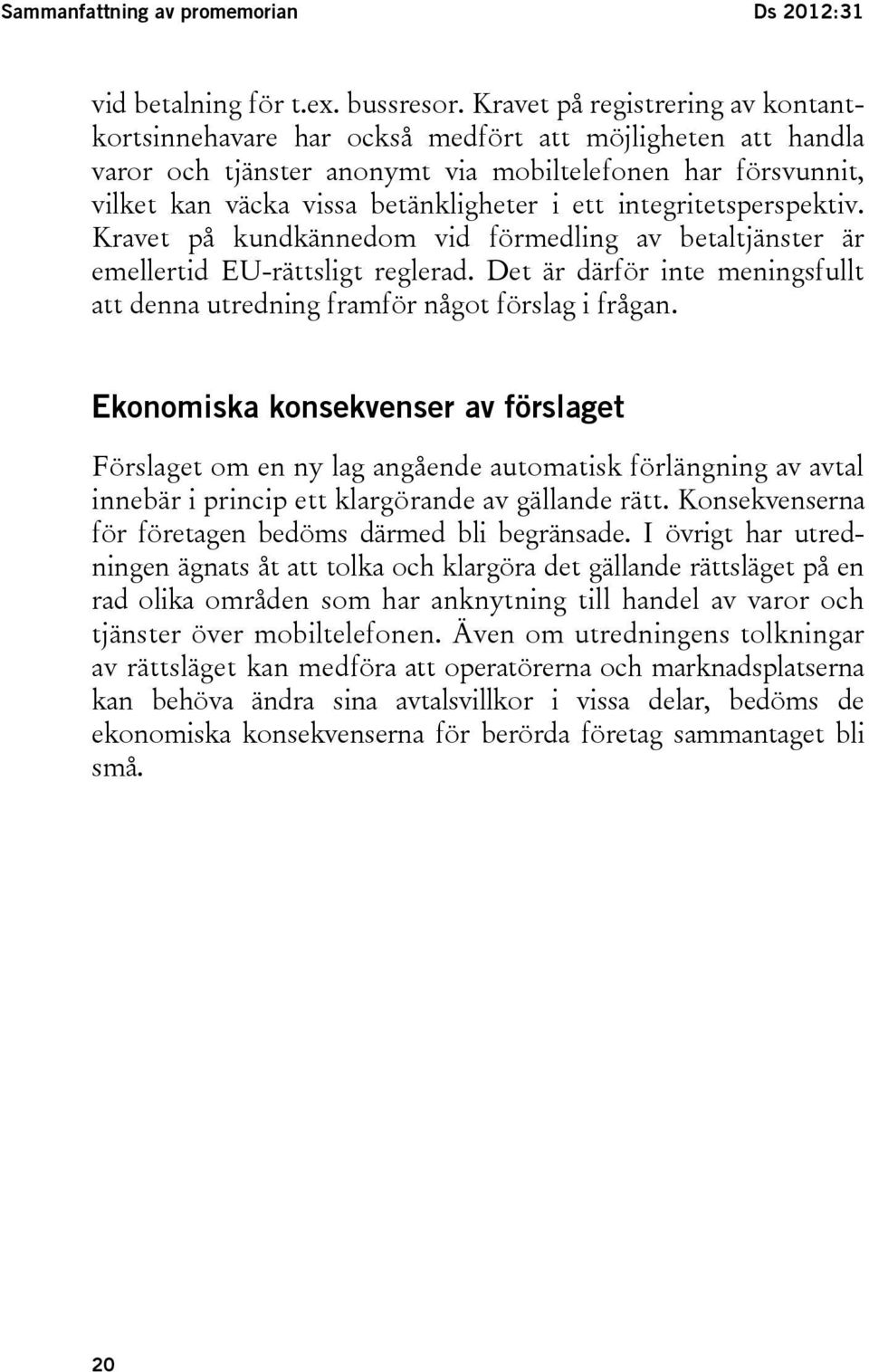 Sammanfattning av promemorian Ds 2012:31

vid betalning för t.ex. bussresor. Kravet på registrering av kontantkortsinnehavare har också medfört att möjligheten att handla varor och tjänster anonymt via mobiltelefonen har försvunnit, vilket kan väcka vissa betänkligheter i ett integritetsperspektiv. Kravet på kundkännedom vid förmedling av betaltjänster är emellertid EU-rättsligt reglerad. Det är därför inte meningsfullt att denna utredning framför något förslag i frågan.

Ekonomiska konsekvenser av förslaget

Förslaget om en ny lag angående automatisk förlängning av avtal innebär i princip ett klargörande av gällande rätt. Konsekvenserna för företagen bedöms därmed bli begränsade. I övrigt har utredningen ägnats åt att tolka och klargöra det gällande rättsläget på en rad olika områden som har anknytning till handel av varor och tjänster över mobiltelefonen. Även om utredningens tolkningar av rättsläget kan medföra att operatörerna och marknadsplatserna kan behöva ändra sina avtalsvillkor i vissa delar, bedöms de ekonomiska konsekvenserna för berörda företag sammantaget bli små.

20